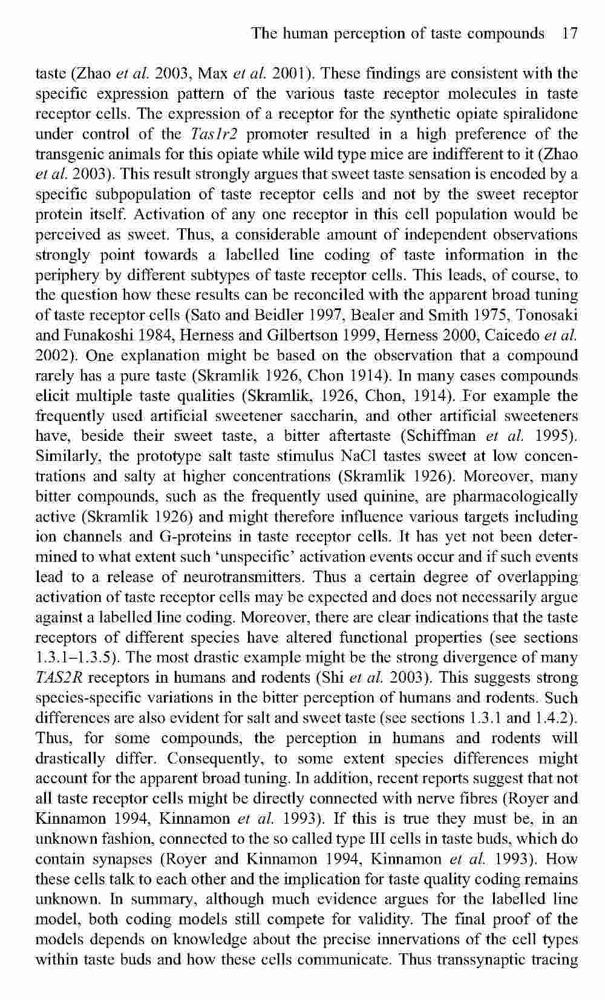 The human perception of taste compounds 17

taste (Zhao et al. 2003, Max et al. 2001). These findings are consistent with the specific expression pattern of the various taste receptor molecules in taste receptor cells. The expression of a receptor for the synthetic opiate spiralidone under control of the Tas1r2 promoter resulted in a high preference of the transgenic animals for this opiate while wild type mice are indifferent to it (Zhao et al. 2003). This result strongly argues that sweet taste sensation is encoded by a specific subpopulation of taste receptor cells and not by the sweet receptor protein itself. Activation of any one receptor in this cell population would be perceived as sweet. Thus, a considerable amount of independent observations strongly point towards a labelled line coding of taste information in the periphery by different subtypes of taste receptor cells. This leads, of course, to the question how these results can be reconciled with the apparent broad tuning of taste receptor cells (Sato and Beidler 1997, Bealer and Smith 1975, Tonosaki and Funakoshi 1984, Herness and Gilbertson 1999, Herness 2000, Caicedo et al. 2002). One explanation might be based on the observation that a compound rarely has a pure taste (Skramlik 1926, Chon 1914). In many cases compounds elicit multiple taste qualities (Skramlik, 1926, Chon, 1914). For example the frequently used artificial sweetener saccharin, and other artificial sweeteners have, beside their sweet taste, a bitter aftertaste (Schiffman et al. 1995). Similarly, the prototype salt taste stimulus NaCl tastes sweet at low concentrations and salty at higher concentrations (Skramlik 1926). Moreover, many bitter compounds, such as the frequently used quinine, are pharmacologically active (Skramlik 1926) and might therefore influence various targets including ion channels and G-proteins in taste receptor cells. It has yet not been determined to what extent such 'unspecific' activation events occur and if such events lead to a release of neurotransmitters. Thus a certain degree of overlapping activation of taste receptor cells may be expected and does not necessarily argue against a labelled line coding. Moreover, there are clear indications that the taste receptors of different species have altered functional properties (see sections 1.3.1–1.3.5). The most drastic example might be the strong divergence of many TAS2R receptors in humans and rodents (Shi et al. 2003). This suggests strong species-specific variations in the bitter perception of humans and rodents. Such differences are also evident for salt and sweet taste (see sections 1.3.1 and 1.4.2). Thus, for some compounds, the perception in humans and rodents will drastically differ. Consequently, to some extent species differences might account for the apparent broad tuning. In addition, recent reports suggest that not all taste receptor cells might be directly connected with nerve fibres (Royer and Kinnamon 1994, Kinnamon et al. 1993). If this is true they must be, in an unknown fashion, connected to the so called type III cells in taste buds, which do contain synapses (Royer and Kinnamon 1994, Kinnamon et al. 1993). How these cells talk to each other and the implication for taste quality coding remains unknown. In summary, although much evidence argues for the labelled line model, both coding models still compete for validity. The final proof of the models depends on knowledge about the precise innervations of the cell types within taste buds and how these cells communicate. Thus transsynaptic tracing